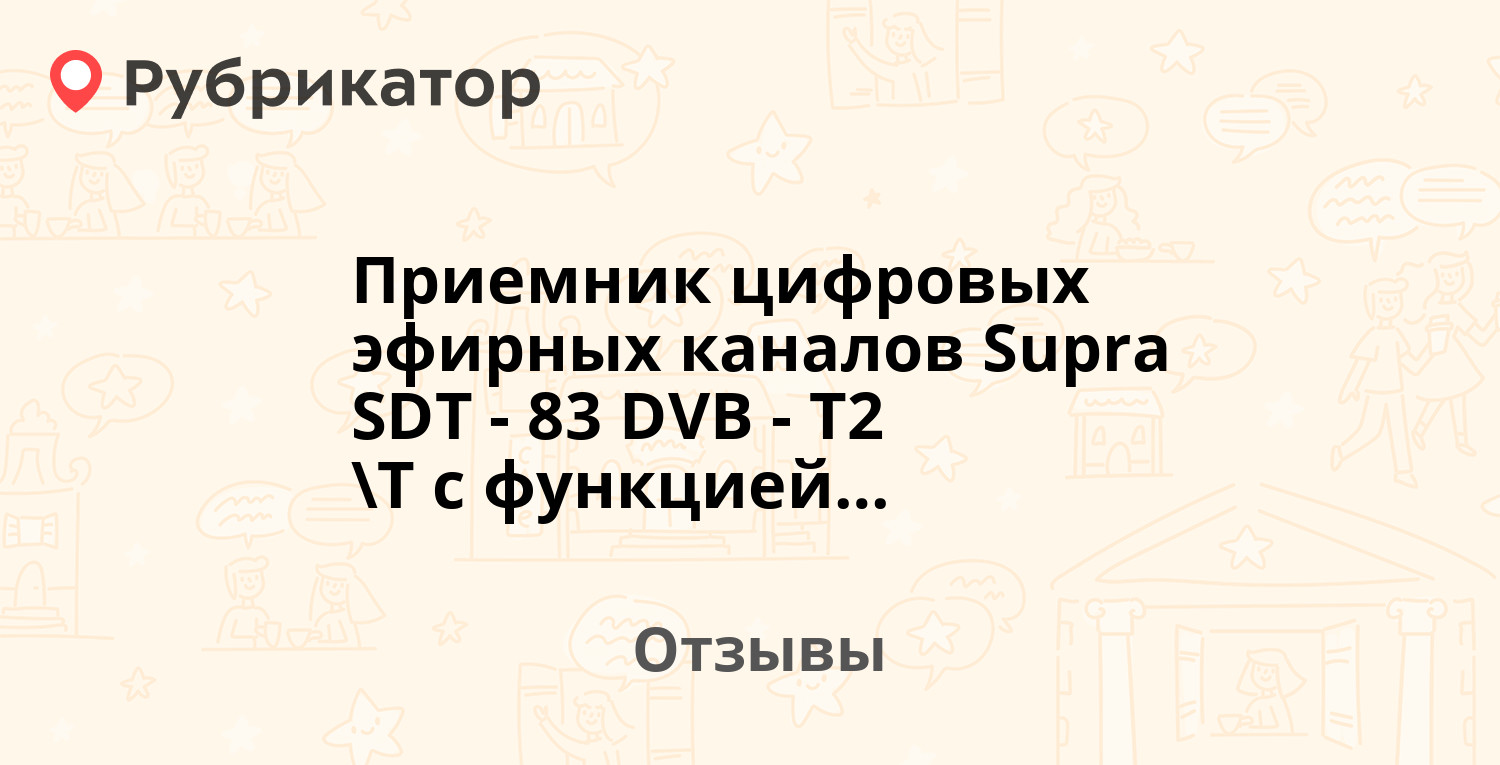 Рубрикатор

Приемник цифровых эфирных каналов Supra SDT - 83 DVB - T2 \T с функцией...

Отзывы